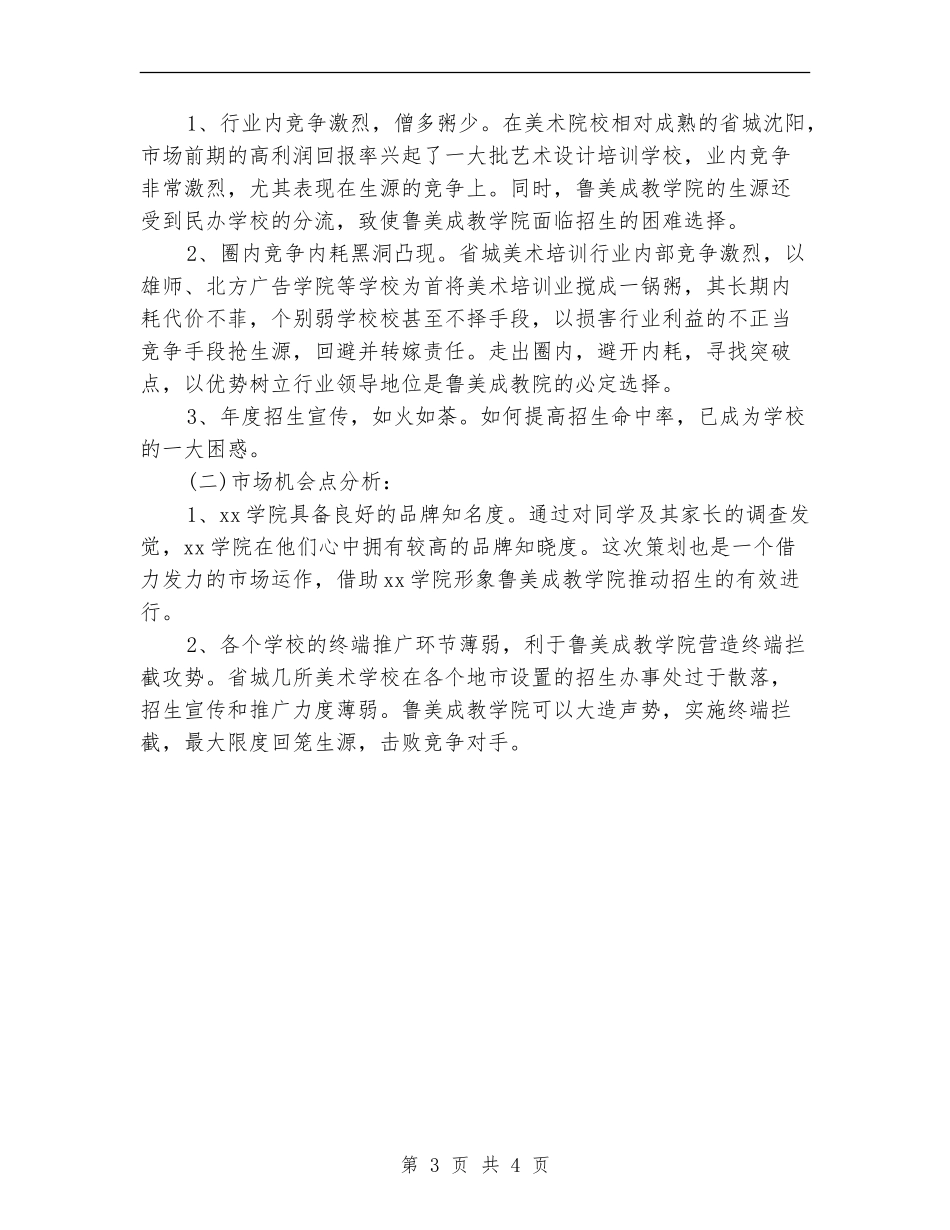 1、行业内竞争激烈，僧多粥少。在美术院校相对成熟的省城沈阳，市场前期的高利润回报率兴起了一大批艺术设计培训学校，业内竞争非常激烈，尤其表现在生源的竞争上。同时，鲁美成教学院的生源还受到民办学校的分流，致使鲁美成教学院面临招生的困难选择。

2、圈内竞争内耗黑洞凸现。省城美术培训行业内部竞争激烈，以雄师、北方广告学院等学校为首将美术培训业搅成一锅粥，其长期内耗代价不菲，个别弱学校校甚至不择手段，以损害行业利益的不正当竞争手段抢生源，回避并转嫁责任。走出圈内，避开内耗，寻找突破点，以优势树立行业领导地位是鲁美成教院的必定选择。

3、年度招生宣传，如火如荼。如何提高招生命中率，已成为学校的一大困惑。

(二)市场机会点分析：

1、xx学院具备良好的品牌知名度。通过对同学及其家长的调查发觉，xx学院在他们心中拥有较高的品牌知晓度。这次策划也是一个借力发力的市场运作，借助xx学院形象鲁美成教学院推动招生的有效进行。

2、各个学校的终端推广环节薄弱，利于鲁美成教学院营造终端拦截攻势。省城几所美术学校在各个地市设置的招生办事处过于散落，招生宣传和推广力度薄弱。鲁美成教学院可以大造声势，实施终端拦截，最大限度回笼生源，击败竞争对手。

第 3 页 共 4 页